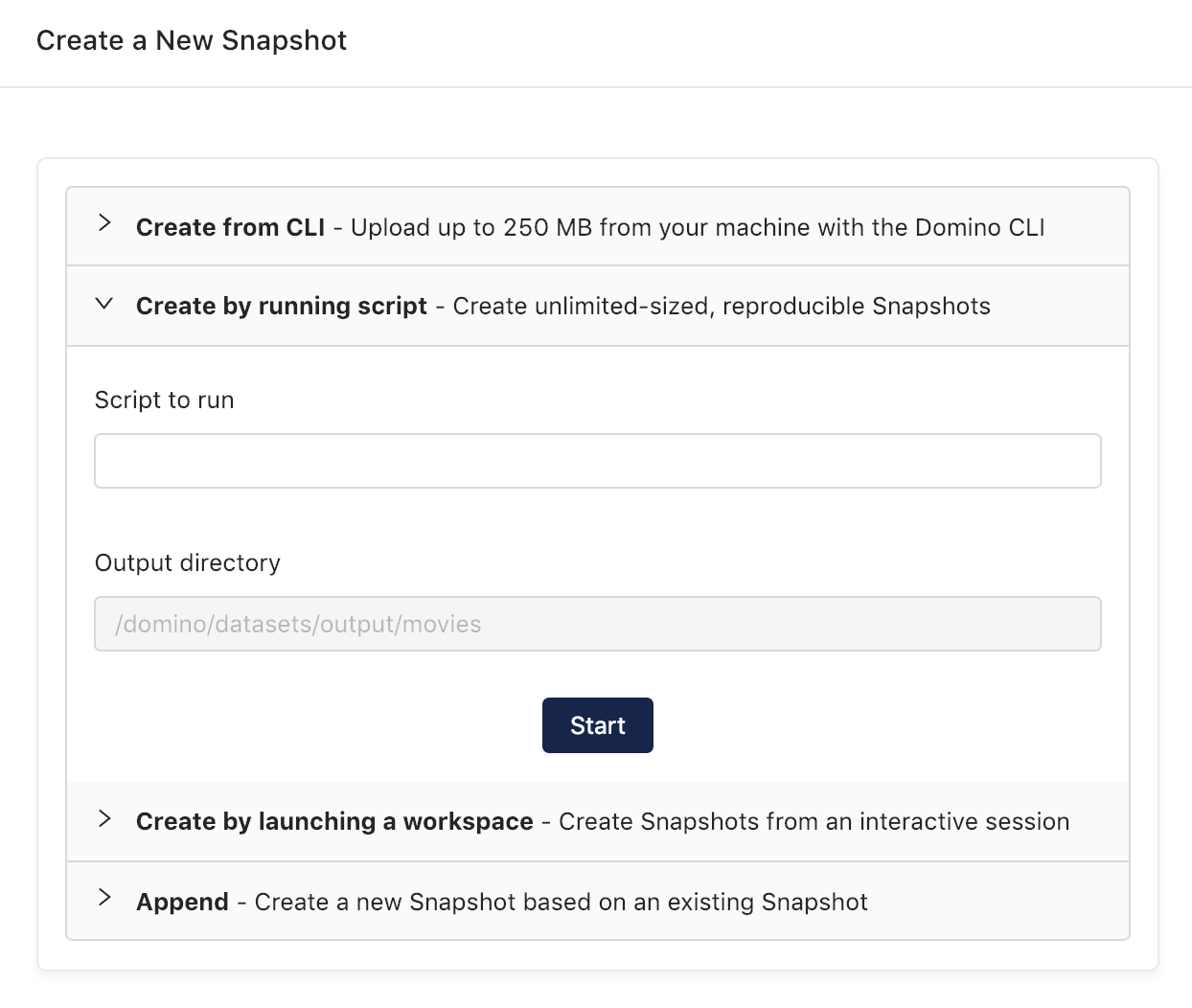 Create a New Snapshot

Create from CLI - Upload up to 250 MB from your machine with the Domino CLI

Create by running script - Create unlimited-sized, reproducible Snapshots

Script to run

Output directory

/domino/datasets/output/movies

Start

Create by launching a workspace - Create Snapshots from an interactive session

Append - Create a new Snapshot based on an existing Snapshot